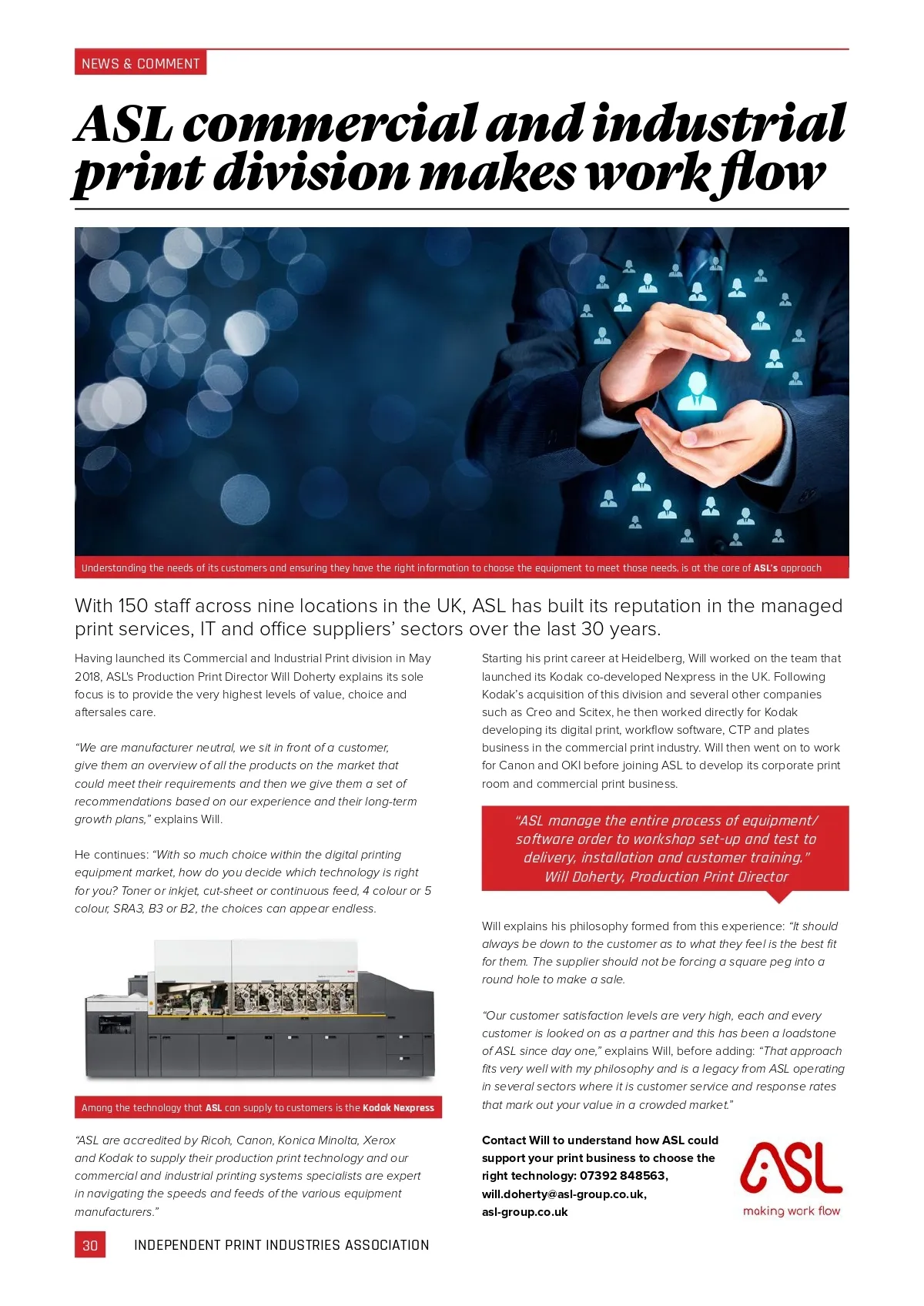 NEWS & COMMENT

ASL commercial and industrial print division makes work flow

Understanding the needs of its customers and ensuring they have the right information to choose the equipment to meet those needs, is at the core of ASL's approach

With 150 staff across nine locations in the UK, ASL has built its reputation in the managed print services, IT and office suppliers' sectors over the last 30 years.

Having launched its Commercial and Industrial Print division in May 2018, ASL's Production Print Director Will Doherty explains its sole focus is to provide the very highest levels of value, choice and aftersales care.

"We are manufacturer neutral, we sit in front of a customer, give them an overview of all the products on the market that could meet their requirements and then we give them a set of recommendations based on our experience and their long-term growth plans," explains Will.

He continues: "With so much choice within the digital printing equipment market, how do you decide which technology is right for you? Toner or inkjet, cut-sheet or continuous feed, 4 colour or 5 colour, SRA3, B3 or B2, the choices can appear endless.

Among the technology that ASL can supply to customers is the Kodak Nexpress

"ASL are accredited by Ricoh, Canon, Konica Minolta, Xerox and Kodak to supply their production print technology and our commercial and industrial printing systems specialists are expert in navigating the speeds and feeds of the various equipment manufacturers."

Starting his print career at Heidelberg, Will worked on the team that launched its Kodak co-developed Nexpress in the UK. Following Kodak's acquisition of this division and several other companies such as Creo and Scitex, he then worked directly for Kodak developing its digital print, workflow software, CTP and plates business in the commercial print industry. Will then went on to work for Canon and OKI before joining ASL to develop its corporate print room and commercial print business.

"ASL manage the entire process of equipment/ software order to workshop set-up and test to delivery, installation and customer training."
Will Doherty, Production Print Director

Will explains his philosophy formed from this experience: "It should always be down to the customer as to what they feel is the best fit for them. The supplier should not be forcing a square peg into a round hole to make a sale.

"Our customer satisfaction levels are very high, each and every customer is looked on as a partner and this has been a loadstone of ASL since day one," explains Will, before adding: "That approach fits very well with my philosophy and is a legacy from ASL operating in several sectors where it is customer service and response rates that mark out your value in a crowded market."

Contact Will to understand how ASL could support your print business to choose the right technology: 07392 848563, will.doherty@asl-group.co.uk, asl-group.co.uk

ASL
making work flow

30 INDEPENDENT PRINT INDUSTRIES ASSOCIATION